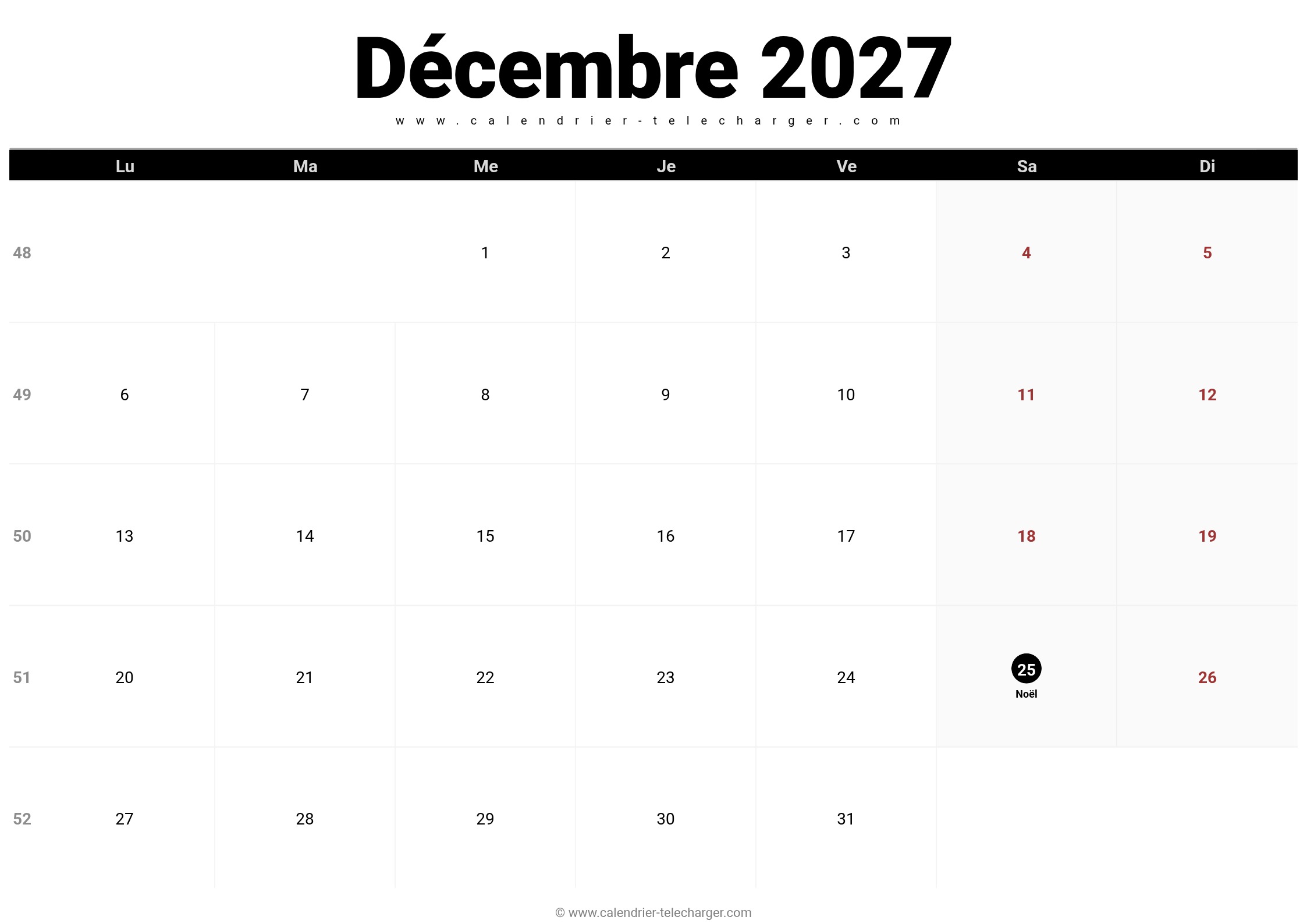 Décembre 2027

www.calendrier-telecharger.com

|  | Lu | Ma | Me | Je | Ve | Sa | Di |
|---|---|---|---|---|---|---|---|
| 48 |  |  | 1 | 2 | 3 | 4 | 5 |
| 49 | 6 | 7 | 8 | 9 | 10 | 11 | 12 |
| 50 | 13 | 14 | 15 | 16 | 17 | 18 | 19 |
| 51 | 20 | 21 | 22 | 23 | 24 | 25 Noël | 26 |
| 52 | 27 | 28 | 29 | 30 | 31 |  |  |

© www.calendrier-telecharger.com